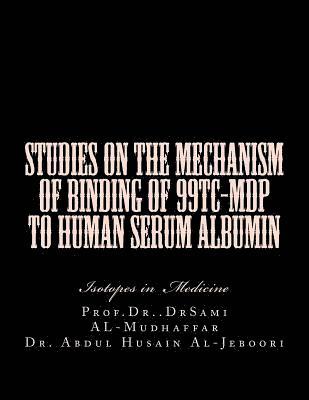 STUDIES ON THE MECHANISM OF BINDING OF 99TC-MDP TO HUMAN SERUM ALBUMIN

Isotopes in Medicine

Prof.Dr..DrSami AL-Mudhaffar
Dr. Abdul Husain Al-Jeboori